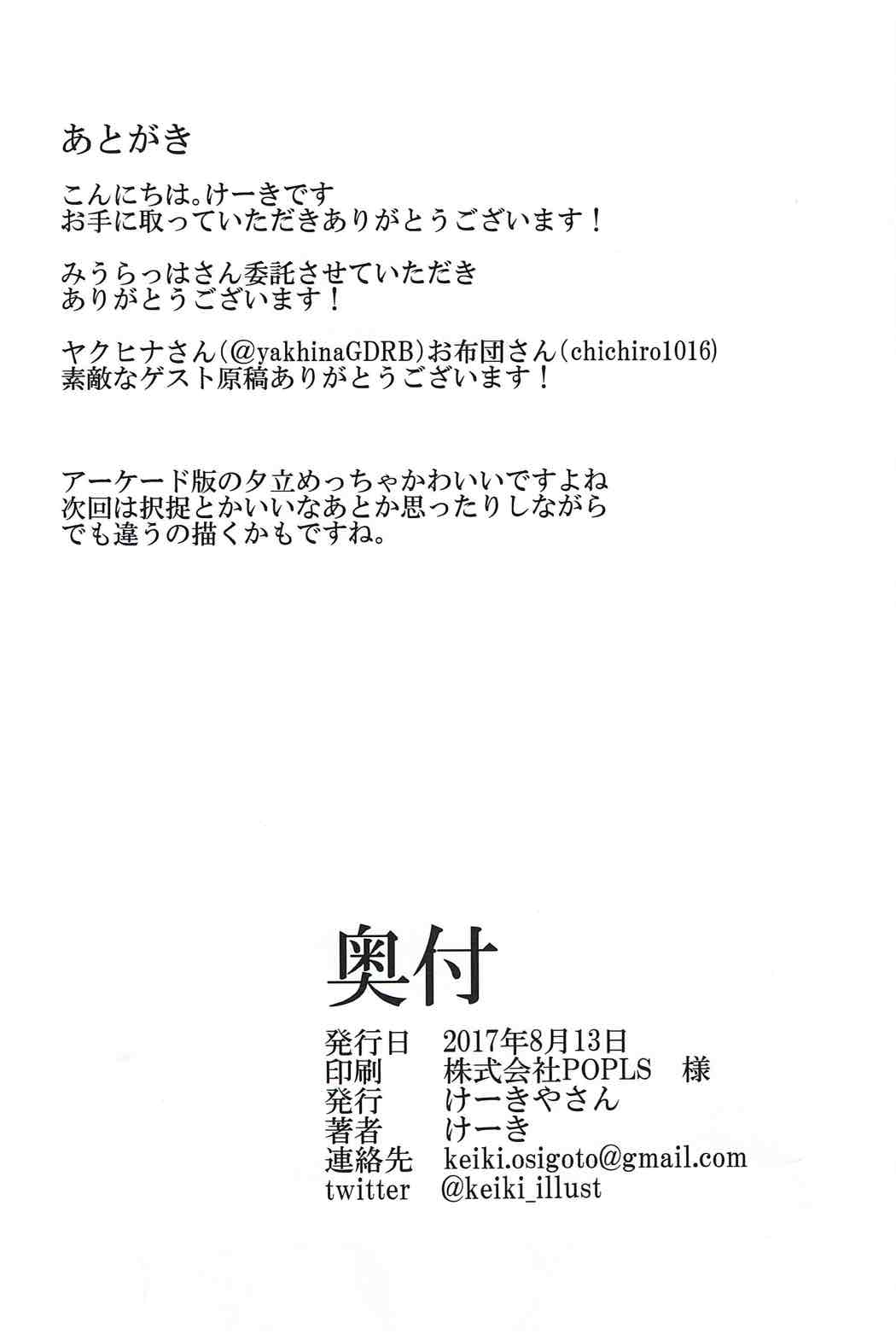 あとがき

こんにちは。けーきです
お手に取っていただきありがとうございます！

みうらっはさん委託させていただき
ありがとうございます！

ヤクヒナさん(@yakhinaGDRB)お布団さん(chichiro1016)
素敵なゲスト原稿ありがとうございます！

アーケード版の夕立めっちゃかわいいですよね
次回は択捉とかいいなあとか思ったりしながら
でも違うの描くかもですね。

奥付

発行日 2017年8月13日
印刷 株式会社POPLS 様
発行 けーきやさん
著者 けーき
連絡先 keiki.osigoto@gmail.com
twitter @keiki_illust